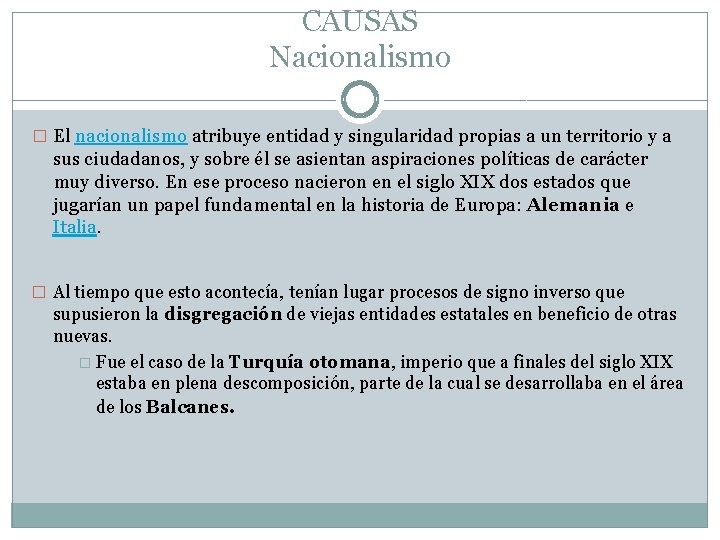 CAUSAS
Nacionalismo

El nacionalismo atribuye entidad y singularidad propias a un territorio y a sus ciudadanos, y sobre él se asientan aspiraciones políticas de carácter muy diverso. En ese proceso nacieron en el siglo XIX dos estados que jugarían un papel fundamental en la historia de Europa: Alemania e Italia.

Al tiempo que esto acontecía, tenían lugar procesos de signo inverso que supusieron la disgregación de viejas entidades estatales en beneficio de otras nuevas.

Fue el caso de la Turquía otomana, imperio que a finales del siglo XIX estaba en plena descomposición, parte de la cual se desarrollaba en el área de los Balcanes.